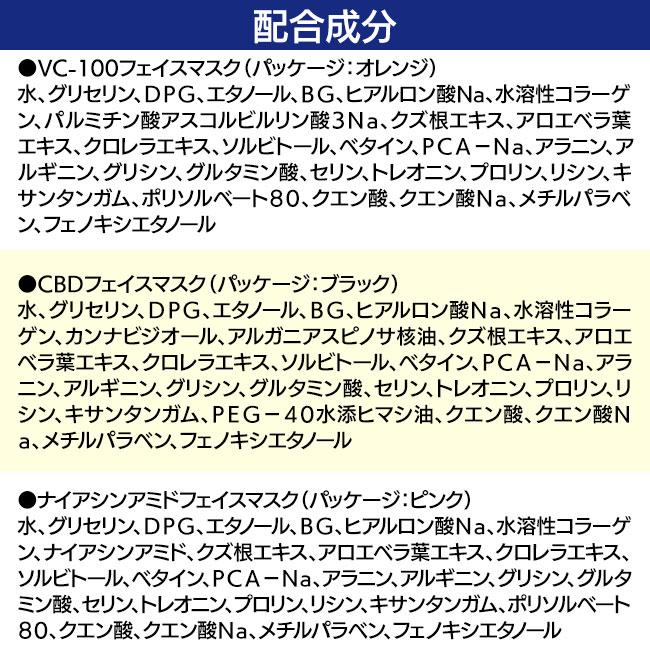 配合成分

●VC-100フェイスマスク（パッケージ：オレンジ）
水、グリセリン、ＤＰＧ、エタノール、ＢＧ、ヒアルロン酸Na、水溶性コラーゲン、パルミチン酸アスコルビルリン酸３Na、クズ根エキス、アロエベラ葉エキス、クロレラエキス、ソルビトール、ベタイン、ＰＣＡ－Na、アラニン、アルギニン、グリシン、グルタミン酸、セリン、トレオニン、プロリン、リシン、キサンタンガム、ポリソルベート８０、クエン酸、クエン酸Na、メチルパラベン、フェノキシエタノール

●CBDフェイスマスク（パッケージ：ブラック）
水、グリセリン、ＤＰＧ、エタノール、ＢＧ、ヒアルロン酸Ｎａ、水溶性コラーゲン、カンナビジオール、アルガニアスピノサ核油、クズ根エキス、アロエベラ葉エキス、クロレラエキス、ソルビトール、ベタイン、ＰＣＡ－Ｎａ、アラニン、アルギニン、グリシン、グルタミン酸、セリン、トレオニン、プロリン、リシン、キサンタンガム、ＰＥＧ－４０水添ヒマシ油、クエン酸、クエン酸Ｎａ、メチルパラベン、フェノキシエタノール

●ナイアシンアミドフェイスマスク（パッケージ：ピンク）
水、グリセリン、ＤＰＧ、エタノール、ＢＧ、ヒアルロン酸Na、水溶性コラーゲン、ナイアシンアミド、クズ根エキス、アロエベラ葉エキス、クロレラエキス、ソルビトール、ベタイン、ＰＣＡ－Na、アラニン、アルギニン、グリシン、グルタミン酸、セリン、トレオニン、プロリン、リシン、キサンタンガム、ポリソルベート８０、クエン酸、クエン酸Na、メチルパラベン、フェノキシエタノール